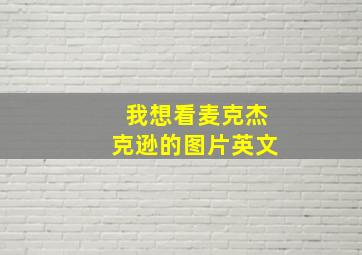 我想看麦克杰克逊的图片英文